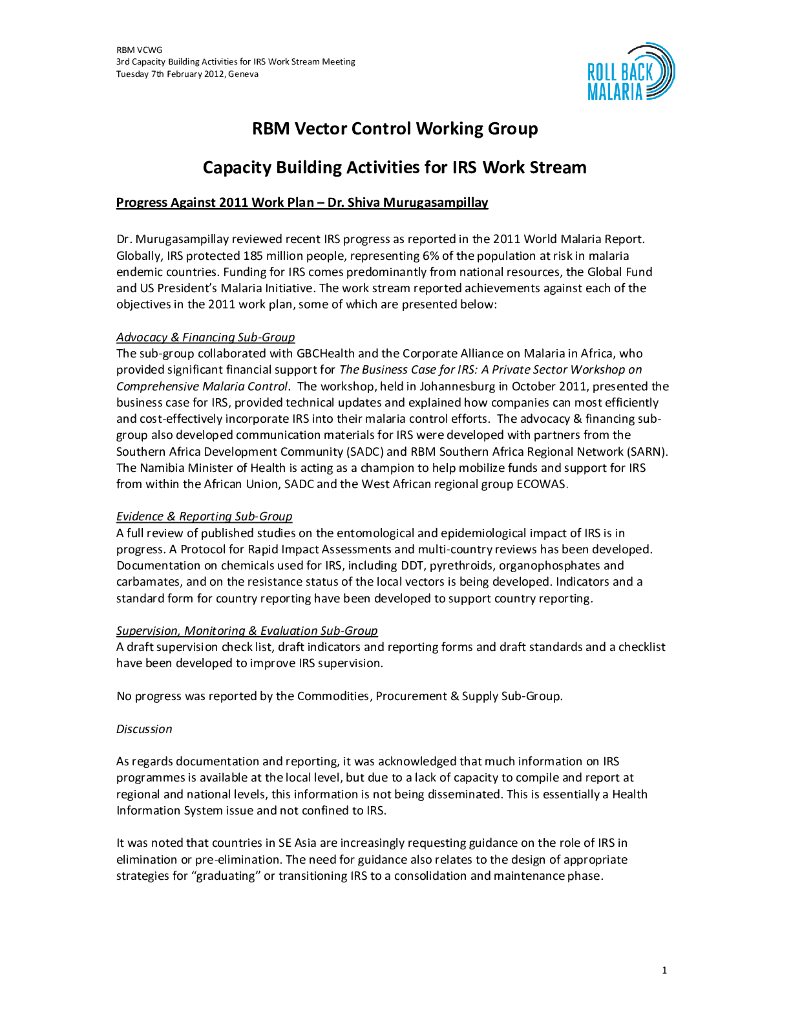 RBM VCWG
3rd Capacity Building Activities for IRS Work Stream Meeting
Tuesday 7th February 2012, Geneva

ROLL BACK MALARIA

RBM Vector Control Working Group

Capacity Building Activities for IRS Work Stream

Progress Against 2011 Work Plan – Dr. Shiva Murugasampillay

Dr. Murugasampillay reviewed recent IRS progress as reported in the 2011 World Malaria Report. Globally, IRS protected 185 million people, representing 6% of the population at risk in malaria endemic countries. Funding for IRS comes predominantly from national resources, the Global Fund and US President's Malaria Initiative. The work stream reported achievements against each of the objectives in the 2011 work plan, some of which are presented below:

Advocacy & Financing Sub-Group
The sub-group collaborated with GBCHealth and the Corporate Alliance on Malaria in Africa, who provided significant financial support for The Business Case for IRS: A Private Sector Workshop on Comprehensive Malaria Control. The workshop, held in Johannesburg in October 2011, presented the business case for IRS, provided technical updates and explained how companies can most efficiently and cost-effectively incorporate IRS into their malaria control efforts. The advocacy & financing sub-group also developed communication materials for IRS were developed with partners from the Southern Africa Development Community (SADC) and RBM Southern Africa Regional Network (SARN). The Namibia Minister of Health is acting as a champion to help mobilize funds and support for IRS from within the African Union, SADC and the West African regional group ECOWAS.

Evidence & Reporting Sub-Group
A full review of published studies on the entomological and epidemiological impact of IRS is in progress. A Protocol for Rapid Impact Assessments and multi-country reviews has been developed. Documentation on chemicals used for IRS, including DDT, pyrethroids, organophosphates and carbamates, and on the resistance status of the local vectors is being developed. Indicators and a standard form for country reporting have been developed to support country reporting.

Supervision, Monitoring & Evaluation Sub-Group
A draft supervision check list, draft indicators and reporting forms and draft standards and a checklist have been developed to improve IRS supervision.

No progress was reported by the Commodities, Procurement & Supply Sub-Group.

Discussion

As regards documentation and reporting, it was acknowledged that much information on IRS programmes is available at the local level, but due to a lack of capacity to compile and report at regional and national levels, this information is not being disseminated. This is essentially a Health Information System issue and not confined to IRS.

It was noted that countries in SE Asia are increasingly requesting guidance on the role of IRS in elimination or pre-elimination. The need for guidance also relates to the design of appropriate strategies for "graduating" or transitioning IRS to a consolidation and maintenance phase.

1